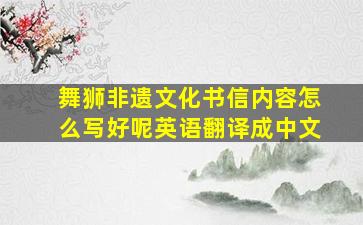 舞狮非遗文化书信内容怎么写好呢英语翻译成中文